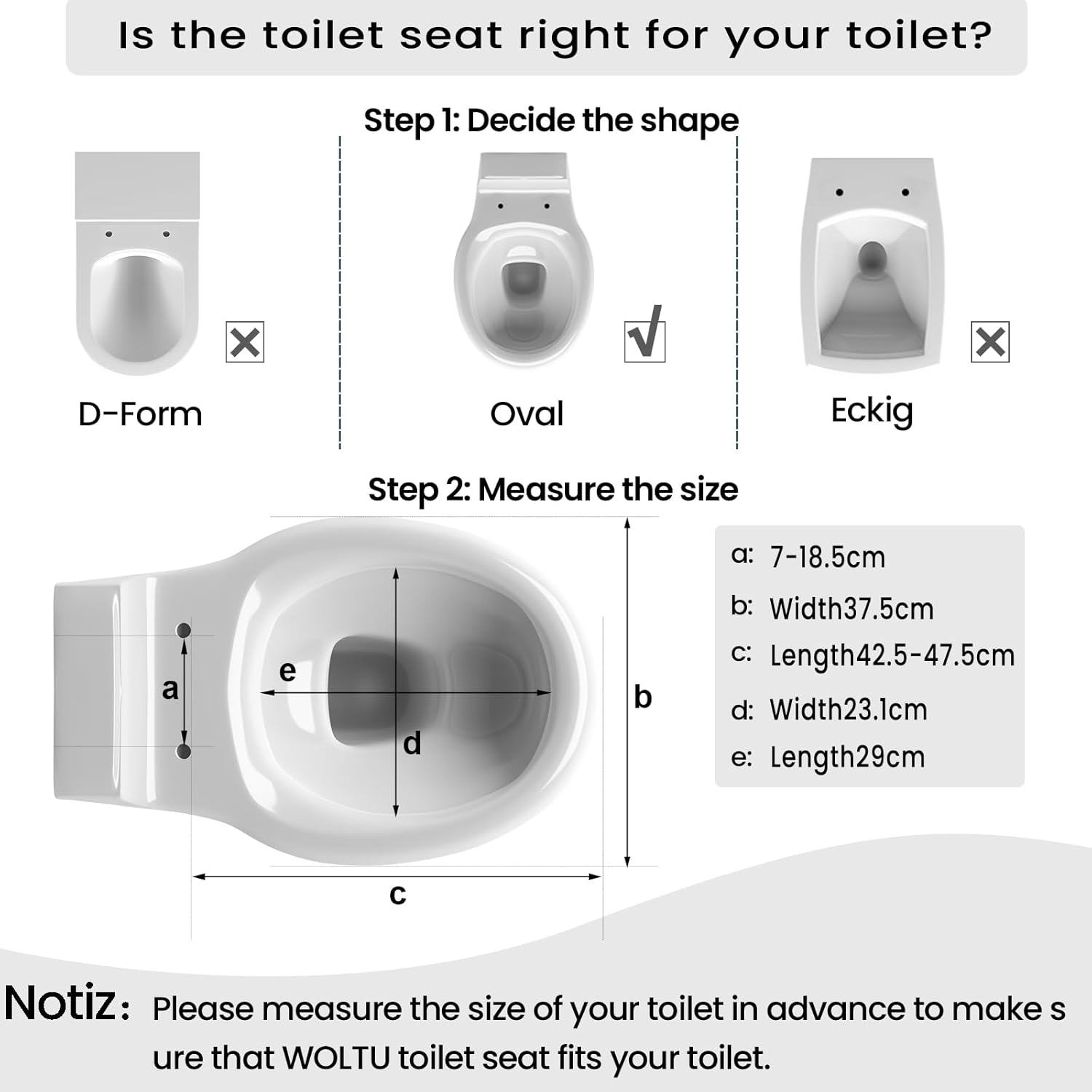 Is the toilet seat right for your toilet?

Step 1: Decide the shape

D-Form

Oval

Eckig

Step 2: Measure the size

a

e

d

b

c

a: 7-18.5cm
b: Width37.5cm
c: Length42.5-47.5cm
d: Width23.1cm
e: Length29cm

Notiz: Please measure the size of your toilet in advance to make s ure that WOLTU toilet seat fits your toilet.